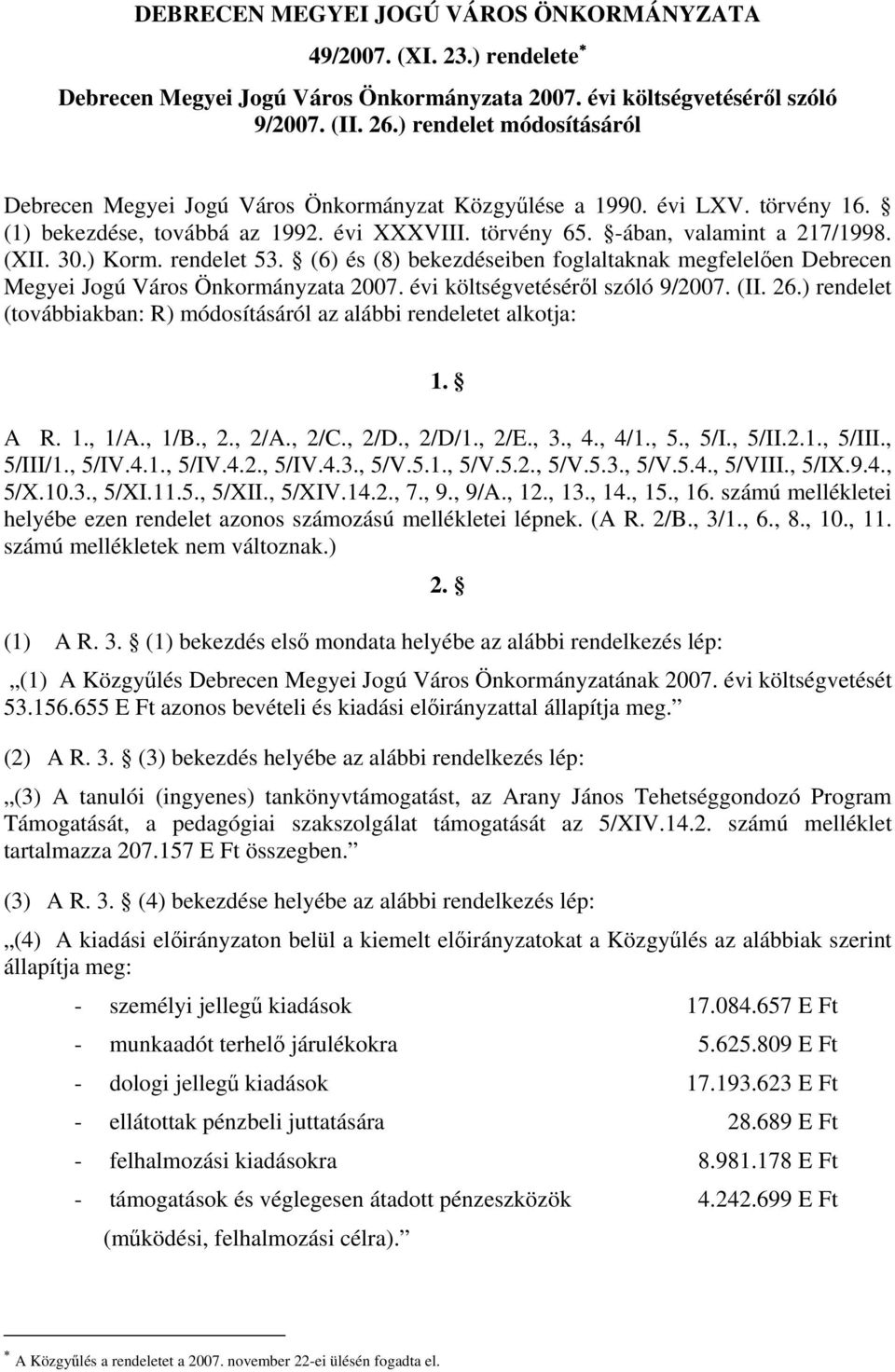 DEBRECEN MEGYEI JOGÚ VÁROS ÖNKORMÁNYZATA

49/2007. (XI. 23.) rendelete*

Debrecen Megyei Jogú Város Önkormányzata 2007. évi költségvetéséről szóló 9/2007. (II. 26.) rendelet módosításáról

Debrecen Megyei Jogú Város Önkormányzat Közgyűlése a 1990. évi LXV. törvény 16. § (1) bekezdése, továbbá az 1992. évi XXXVIII. törvény 65. §-ában, valamint a 217/1998. (XII. 30.) Korm. rendelet 53. § (6) és (8) bekezdéseiben foglaltaknak megfelelően Debrecen Megyei Jogú Város Önkormányzata 2007. évi költségvetéséről szóló 9/2007. (II. 26.) rendelet (továbbiakban: R) módosításáról az alábbi rendeletet alkotja:

1. §

A R. 1., 1/A., 1/B., 2., 2/A., 2/C., 2/D., 2/D/1., 2/E., 3., 4., 4/1., 5., 5/I., 5/II.2.1., 5/III., 5/III/1., 5/IV.4.1., 5/IV.4.2., 5/IV.4.3., 5/V.5.1., 5/V.5.2., 5/V.5.3., 5/V.5.4., 5/VIII., 5/IX.9.4., 5/X.10.3., 5/XI.11.5., 5/XII., 5/XIV.14.2., 7., 9., 9/A., 12., 13., 14., 15., 16. számú mellékletei helyébe ezen rendelet azonos számozású mellékletei lépnek. (A R. 2/B., 3/1., 6., 8., 10., 11. számú mellékletek nem változnak.)

2. §

(1) A R. 3. § (1) bekezdés első mondata helyébe az alábbi rendelkezés lép:

„(1) A Közgyűlés Debrecen Megyei Jogú Város Önkormányzatának 2007. évi költségvetését 53.156.655 E Ft azonos bevételi és kiadási előirányzattal állapítja meg.”

(2) A R. 3. § (3) bekezdés helyébe az alábbi rendelkezés lép:

„(3) A tanulói (ingyenes) tankönyvtámogatást, az Arany János Tehetséggondozó Program Támogatását, a pedagógiai szakszolgálat támogatását az 5/XIV.14.2. számú melléklet tartalmazza 207.157 E Ft összegben.”

(3) A R. 3. § (4) bekezdése helyébe az alábbi rendelkezés lép:

„(4) A kiadási előirányzaton belül a kiemelt előirányzatokat a Közgyűlés az alábbiak szerint állapítja meg:

- személyi jellegű kiadások 17.084.657 E Ft
- munkaadót terhelő járulékokra 5.625.809 E Ft
- dologi jellegű kiadások 17.193.623 E Ft
- ellátottak pénzbeli juttatására 28.689 E Ft
- felhalmozási kiadásokra 8.981.178 E Ft
- támogatások és véglegesen átadott pénzeszközök 4.242.699 E Ft
(működési, felhalmozási célra).”

* A Közgyűlés a rendeletet a 2007. november 22-ei ülésén fogadta el.